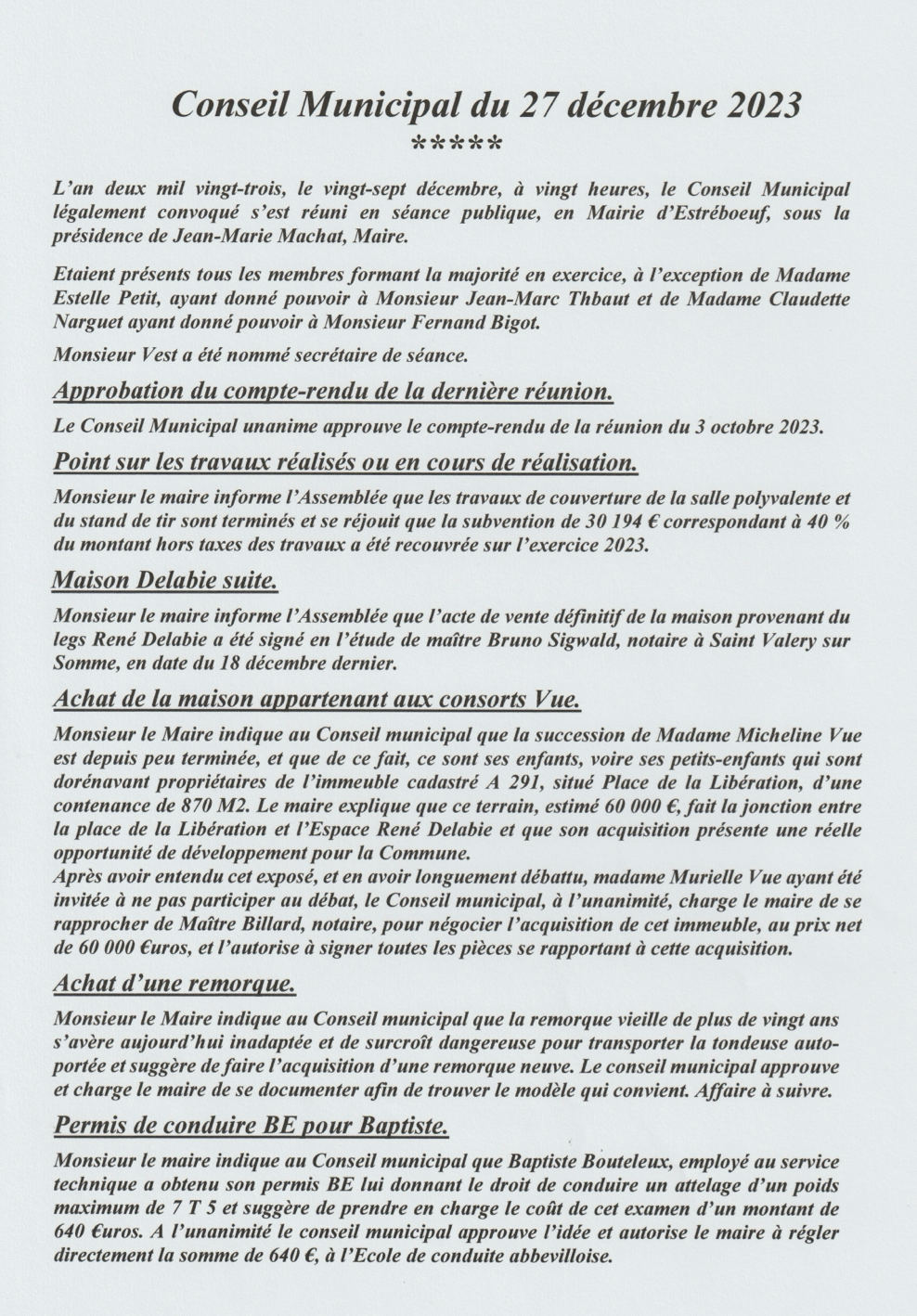 Conseil Municipal du 27 décembre 2023

*****

L'an deux mil vingt-trois, le vingt-sept décembre, à vingt heures, le Conseil Municipal légalement convoqué s'est réuni en séance publique, en Mairie d'Estréboeuf, sous la présidence de Jean-Marie Machat, Maire.

Etaient présents tous les membres formant la majorité en exercice, à l'exception de Madame Estelle Petit, ayant donné pouvoir à Monsieur Jean-Marc Thbaut et de Madame Claudette Narguet ayant donné pouvoir à Monsieur Fernand Bigot.

Monsieur Vest a été nommé secrétaire de séance.

Approbation du compte-rendu de la dernière réunion.

Le Conseil Municipal unanime approuve le compte-rendu de la réunion du 3 octobre 2023.

Point sur les travaux réalisés ou en cours de réalisation.

Monsieur le maire informe l'Assemblée que les travaux de couverture de la salle polyvalente et du stand de tir sont terminés et se réjouit que la subvention de 30 194 € correspondant à 40 % du montant hors taxes des travaux a été recouvrée sur l'exercice 2023.

Maison Delabie suite.

Monsieur le maire informe l'Assemblée que l'acte de vente définitif de la maison provenant du legs René Delabie a été signé en l'étude de maître Bruno Sigwald, notaire à Saint Valery sur Somme, en date du 18 décembre dernier.

Achat de la maison appartenant aux consorts Vue.

Monsieur le Maire indique au Conseil municipal que la succession de Madame Micheline Vue est depuis peu terminée, et que de ce fait, ce sont ses enfants, voire ses petits-enfants qui sont dorénavant propriétaires de l'immeuble cadastré A 291, situé Place de la Libération, d'une contenance de 870 M2. Le maire explique que ce terrain, estimé 60 000 €, fait la jonction entre la place de la Libération et l'Espace René Delabie et que son acquisition présente une réelle opportunité de développement pour la Commune.
Après avoir entendu cet exposé, et en avoir longuement débattu, madame Murielle Vue ayant été invitée à ne pas participer au débat, le Conseil municipal, à l'unanimité, charge le maire de se rapprocher de Maître Billard, notaire, pour négocier l'acquisition de cet immeuble, au prix net de 60 000 €uros, et l'autorise à signer toutes les pièces se rapportant à cette acquisition.

Achat d'une remorque.

Monsieur le Maire indique au Conseil municipal que la remorque vieille de plus de vingt ans s'avère aujourd'hui inadaptée et de surcroît dangereuse pour transporter la tondeuse autoportée et suggère de faire l'acquisition d'une remorque neuve. Le conseil municipal approuve et charge le maire de se documenter afin de trouver le modèle qui convient. Affaire à suivre.

Permis de conduire BE pour Baptiste.

Monsieur le maire indique au Conseil municipal que Baptiste Bouteleux, employé au service technique a obtenu son permis BE lui donnant le droit de conduire un attelage d'un poids maximum de 7 T 5 et suggère de prendre en charge le coût de cet examen d'un montant de 640 €uros. A l'unanimité le conseil municipal approuve l'idée et autorise le maire à régler directement la somme de 640 €, à l'Ecole de conduite abbevilloise.